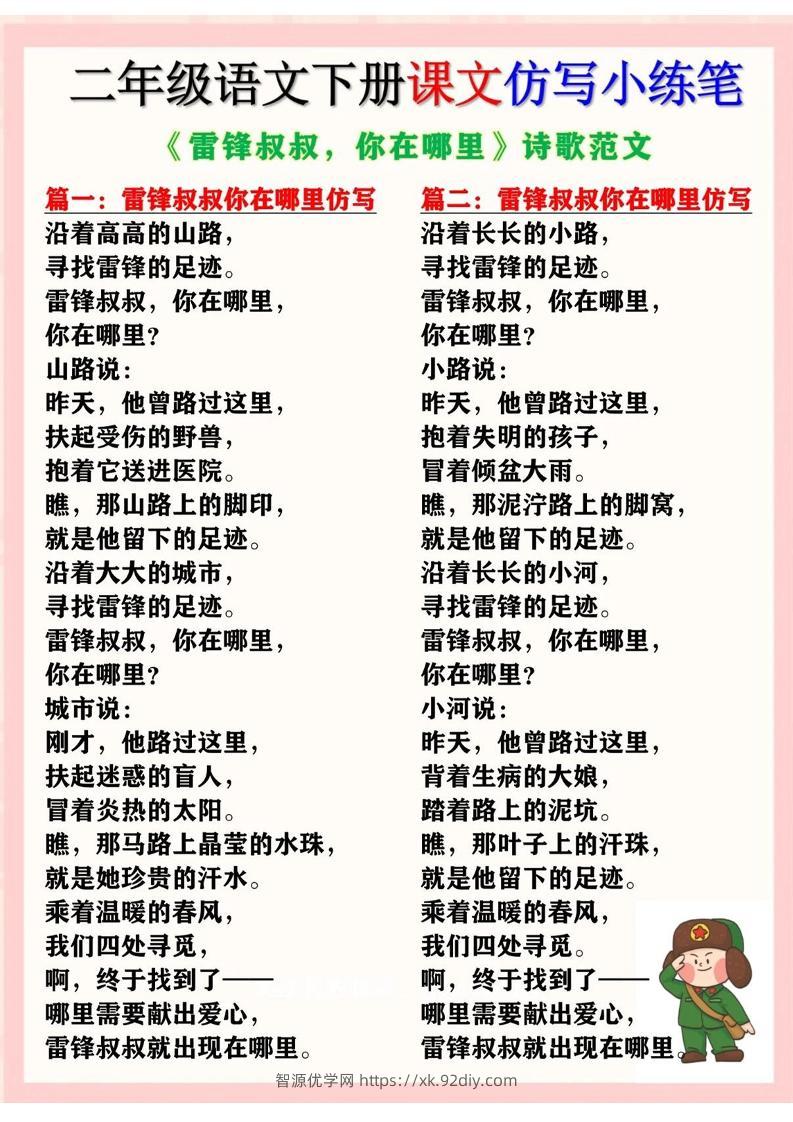 二年级语文下册课文仿写小练笔

《雷锋叔叔，你在哪里》诗歌范文

篇一：雷锋叔叔你在哪里仿写

沿着高高的山路，
寻找雷锋的足迹。
雷锋叔叔，你在哪里，
你在哪里？
山路说：
昨天，他曾路过这里，
扶起受伤的野兽，
抱着它送进医院。
瞧，那山路上的脚印，
就是他留下的足迹。
沿着大大的城市，
寻找雷锋的足迹。
雷锋叔叔，你在哪里，
你在哪里？
城市说：
刚才，他路过这里，
扶起迷惑的盲人，
冒着炎热的太阳。
瞧，那马路上晶莹的水珠，
就是她珍贵的汗水。
乘着温暖的春风，
我们四处寻觅，
啊，终于找到了——
哪里需要献出爱心，
雷锋叔叔就出现在哪里。

篇二：雷锋叔叔你在哪里仿写

沿着长长的小路，
寻找雷锋的足迹。
雷锋叔叔，你在哪里，
你在哪里？
小路说：
昨天，他曾路过这里，
抱着失明的孩子，
冒着倾盆大雨。
瞧，那泥泞路上的脚窝，
就是他留下的足迹。
沿着长长的小河，
寻找雷锋的足迹。
雷锋叔叔，你在哪里，
你在哪里？
小河说：
昨天，他曾路过这里，
背着生病的大娘，
踏着路上的泥坑。
瞧，那叶子上的汗珠，
就是他留下的足迹。
乘着温暖的春风，
我们四处寻觅。
啊，终于找到了——
哪里需要献出爱心，
雷锋叔叔就出现在哪里。

智源优学网 https://xk.92diy.com